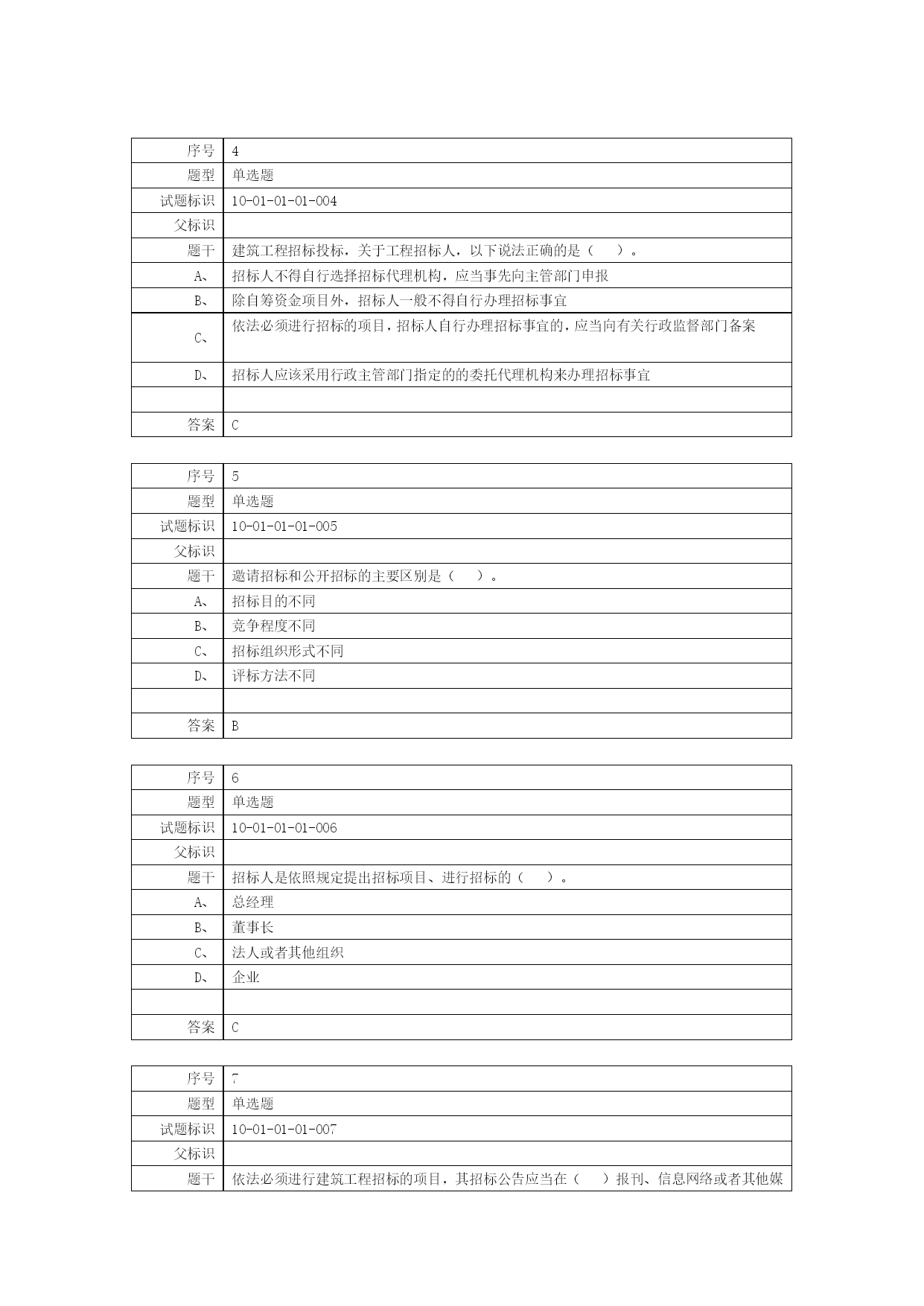 | 序号 | 4 |
|---|---|
| 题型 | 单选题 |
| 试题标识 | 10-01-01-01-004 |
| 父标识 | |
| 题干 | 建筑工程招标投标，关于工程招标人，以下说法正确的是（ ）。 |
| A、 | 招标人不得自行选择招标代理机构，应当事先向主管部门申报 |
| B、 | 除自筹资金项目外，招标人一般不得自行办理招标事宜 |
| C、 | 依法必须进行招标的项目，招标人自行办理招标事宜的，应当向有关行政监督部门备案 |
| D、 | 招标人应该采用行政主管部门指定的的委托代理机构来办理招标事宜 |
| | |
| 答案 | C |

| 序号 | 5 |
|---|---|
| 题型 | 单选题 |
| 试题标识 | 10-01-01-01-005 |
| 父标识 | |
| 题干 | 邀请招标和公开招标的主要区别是（ ）。 |
| A、 | 招标目的不同 |
| B、 | 竞争程度不同 |
| C、 | 招标组织形式不同 |
| D、 | 评标方法不同 |
| | |
| 答案 | B |

| 序号 | 6 |
|---|---|
| 题型 | 单选题 |
| 试题标识 | 10-01-01-01-006 |
| 父标识 | |
| 题干 | 招标人是依照规定提出招标项目、进行招标的（ ）。 |
| A、 | 总经理 |
| B、 | 董事长 |
| C、 | 法人或者其他组织 |
| D、 | 企业 |
| | |
| 答案 | C |

| 序号 | 7 |
|---|---|
| 题型 | 单选题 |
| 试题标识 | 10-01-01-01-007 |
| 父标识 | |
| 题干 | 依法必须进行建筑工程招标的项目，其招标公告应当在（ ）报刊、信息网络或者其他媒 |